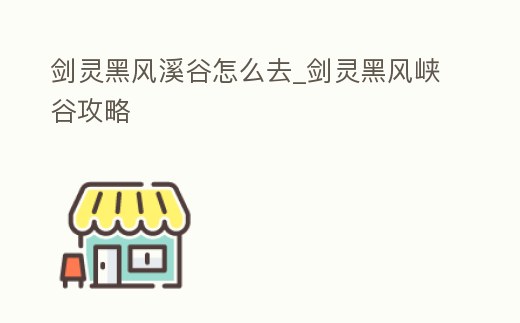 剑灵黑风溪谷怎么去_剑灵黑风峡谷攻略